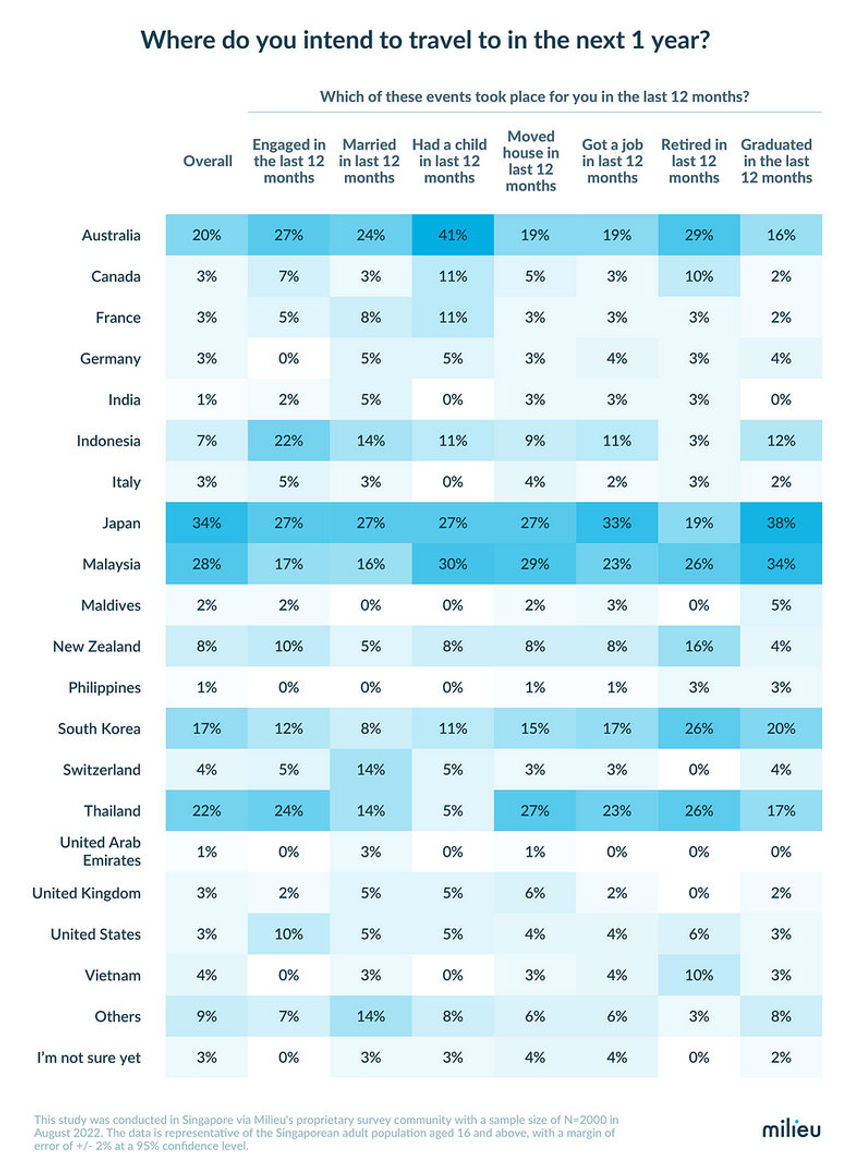 Where do you intend to travel to in the next 1 year?

Which of these events took place for you in the last 12 months?

| | Overall | Engaged in the last 12 months | Married in last 12 months | Had a child in last 12 months | Moved house in last 12 months | Got a job in last 12 months | Retired in last 12 months | Graduated in the last 12 months |
|---|---|---|---|---|---|---|---|---|
| Australia | 20% | 27% | 24% | 41% | 19% | 19% | 29% | 16% |
| Canada | 3% | 7% | 3% | 11% | 5% | 3% | 10% | 2% |
| France | 3% | 5% | 8% | 11% | 3% | 3% | 3% | 2% |
| Germany | 3% | 0% | 5% | 5% | 3% | 4% | 3% | 4% |
| India | 1% | 2% | 5% | 0% | 3% | 3% | 3% | 0% |
| Indonesia | 7% | 22% | 14% | 11% | 9% | 11% | 3% | 12% |
| Italy | 3% | 5% | 3% | 0% | 4% | 2% | 3% | 2% |
| Japan | 34% | 27% | 27% | 27% | 27% | 33% | 19% | 38% |
| Malaysia | 28% | 17% | 16% | 30% | 29% | 23% | 26% | 34% |
| Maldives | 2% | 2% | 0% | 0% | 2% | 3% | 0% | 5% |
| New Zealand | 8% | 10% | 5% | 8% | 8% | 8% | 16% | 4% |
| Philippines | 1% | 0% | 0% | 0% | 1% | 1% | 3% | 3% |
| South Korea | 17% | 12% | 8% | 11% | 15% | 17% | 26% | 20% |
| Switzerland | 4% | 5% | 14% | 5% | 3% | 3% | 0% | 4% |
| Thailand | 22% | 24% | 14% | 5% | 27% | 23% | 26% | 17% |
| United Arab Emirates | 1% | 0% | 3% | 0% | 1% | 0% | 0% | 0% |
| United Kingdom | 3% | 2% | 5% | 5% | 6% | 2% | 0% | 2% |
| United States | 3% | 10% | 5% | 5% | 4% | 4% | 6% | 3% |
| Vietnam | 4% | 0% | 3% | 0% | 3% | 4% | 10% | 3% |
| Others | 9% | 7% | 14% | 8% | 6% | 6% | 3% | 8% |
| I'm not sure yet | 3% | 0% | 3% | 3% | 4% | 4% | 0% | 2% |

This study was conducted in Singapore via Milieu's proprietary survey community with a sample size of N=2000 in August 2022. The data is representative of the Singaporean adult population aged 16 and above, with a margin of error of +/- 2% at a 95% confidence level.

milieu